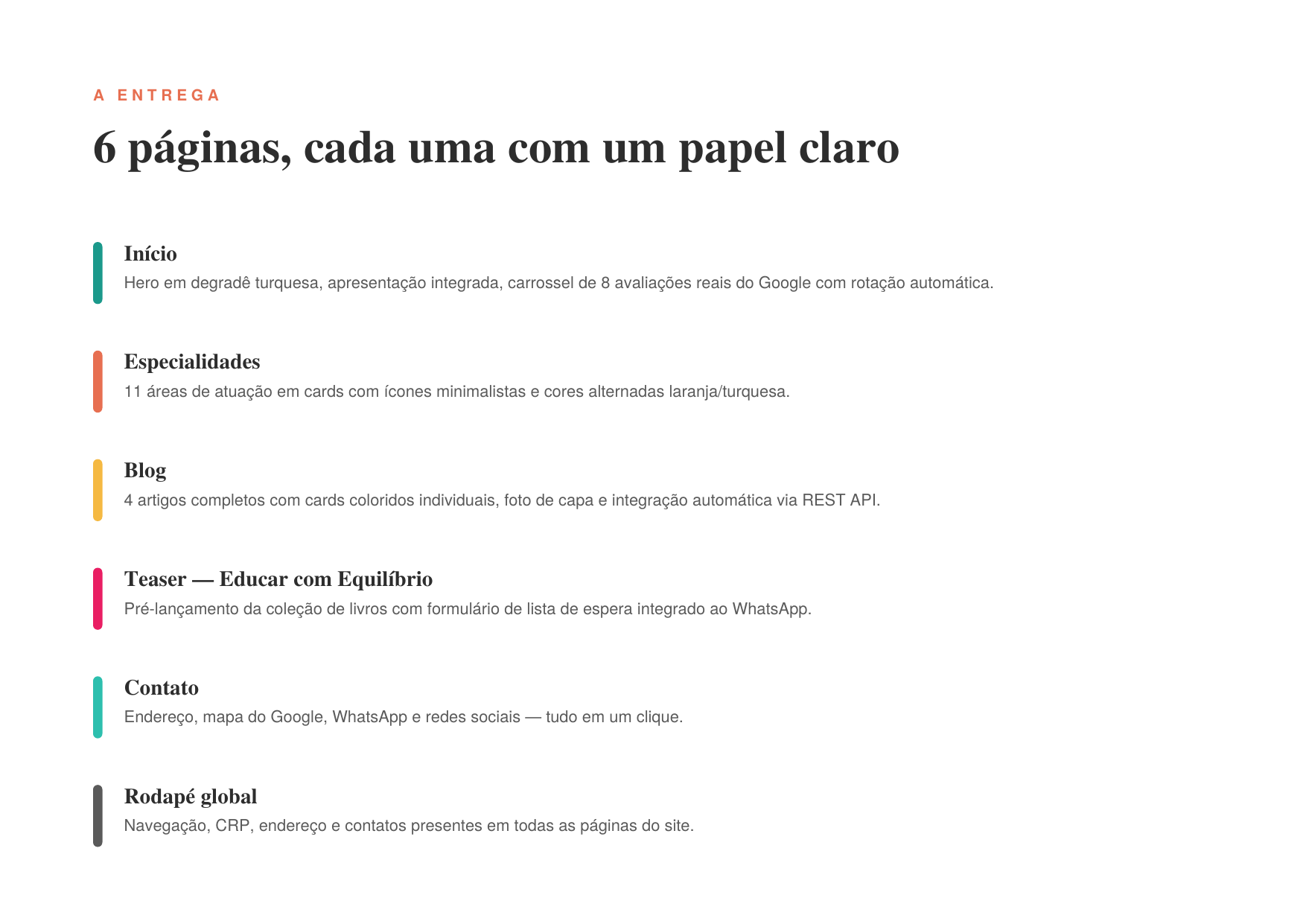 A ENTREGA

6 páginas, cada uma com um papel claro

Início

Hero em degradê turquesa, apresentação integrada, carrossel de 8 avaliações reais do Google com rotação automática.

Especialidades

11 áreas de atuação em cards com ícones minimalistas e cores alternadas laranja/turquesa.

Blog

4 artigos completos com cards coloridos individuais, foto de capa e integração automática via REST API.

Teaser — Educar com Equilíbrio

Pré-lançamento da coleção de livros com formulário de lista de espera integrado ao WhatsApp.

Contato

Endereço, mapa do Google, WhatsApp e redes sociais — tudo em um clique.

Rodapé global

Navegação, CRP, endereço e contatos presentes em todas as páginas do site.